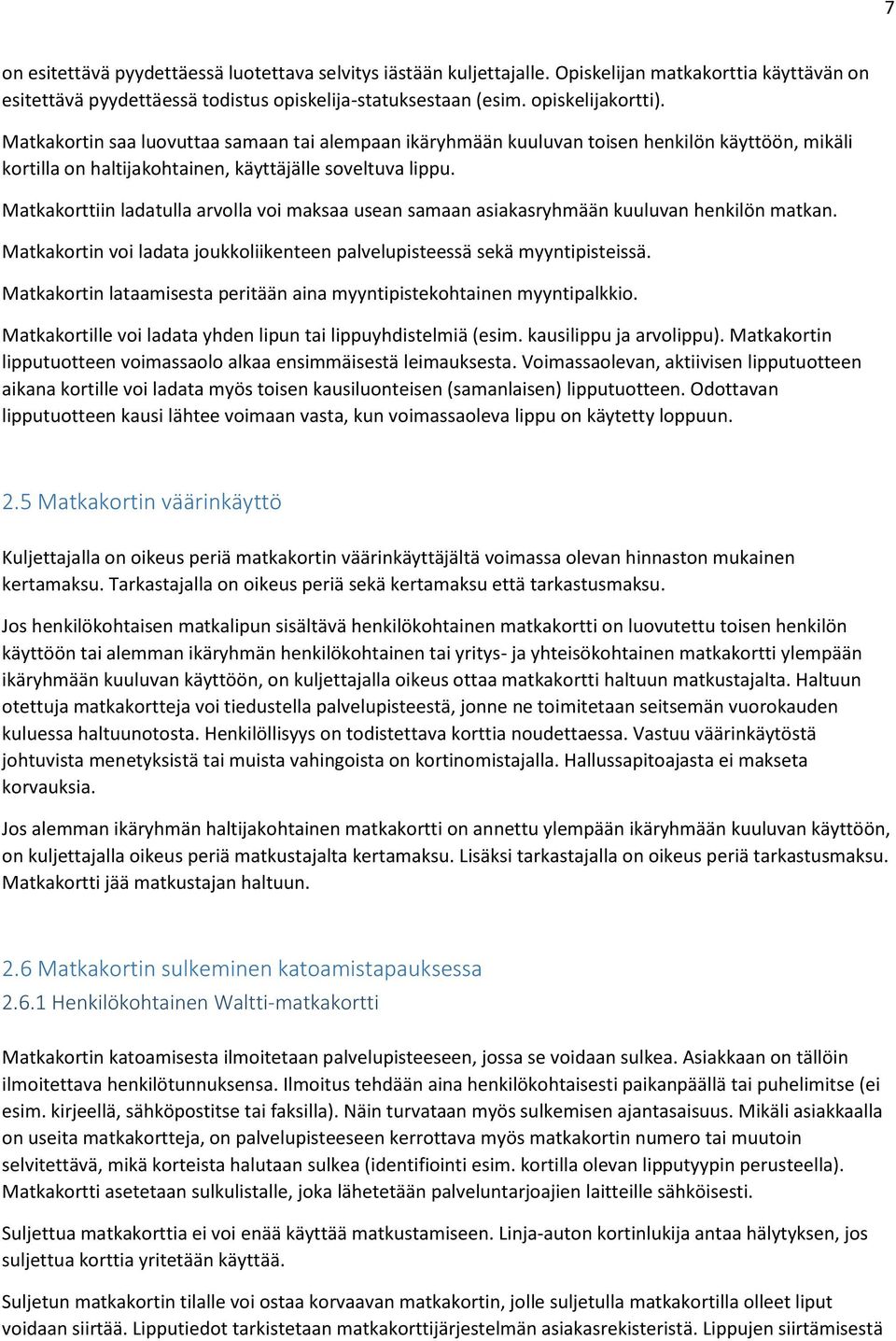 7

on esitettävä pyydettäessä luotettava selvitys iästään kuljettajalle. Opiskelijan matkakorttia käyttävän on esitettävä pyydettäessä todistus opiskelija-statuksestaan (esim. opiskelijakortti).

Matkakortin saa luovuttaa samaan tai alempaan ikäryhmään kuuluvan toisen henkilön käyttöön, mikäli kortilla on haltijakohtainen, käyttäjälle soveltuva lippu.

Matkakorttiin ladatulla arvolla voi maksaa usean samaan asiakasryhmään kuuluvan henkilön matkan.

Matkakortin voi ladata joukkoliikenteen palvelupisteessä sekä myyntipisteissä.

Matkakortin lataamisesta peritään aina myyntipistekohtainen myyntipalkkio.

Matkakortille voi ladata yhden lipun tai lippuyhdistelmiä (esim. kausilippu ja arvolippu). Matkakortin lipputuotteen voimassaolo alkaa ensimmäisestä leimauksesta. Voimassaolevan, aktiivisen lipputuotteen aikana kortille voi ladata myös toisen kausiluonteisen (samanlaisen) lipputuotteen. Odottavan lipputuotteen kausi lähtee voimaan vasta, kun voimassaoleva lippu on käytetty loppuun.

2.5 Matkakortin väärinkäyttö

Kuljettajalla on oikeus periä matkakortin väärinkäyttäjältä voimassa olevan hinnaston mukainen kertamaksu. Tarkastajalla on oikeus periä sekä kertamaksu että tarkastusmaksu.

Jos henkilökohtaisen matkalipun sisältävä henkilökohtainen matkakortti on luovutettu toisen henkilön käyttöön tai alemman ikäryhmän henkilökohtainen tai yritys- ja yhteisökohtainen matkakortti ylempään ikäryhmään kuuluvan käyttöön, on kuljettajalla oikeus ottaa matkakortti haltuun matkustajalta. Haltuun otettuja matkakortteja voi tiedustella palvelupisteestä, jonne ne toimitetaan seitsemän vuorokauden kuluessa haltuunotosta. Henkilöllisyys on todistettava korttia noudettaessa. Vastuu väärinkäytöstä johtuvista menetyksistä tai muista vahingoista on kortinomistajalla. Hallussapitoajasta ei makseta korvauksia.

Jos alemman ikäryhmän haltijakohtainen matkakortti on annettu ylempään ikäryhmään kuuluvan käyttöön, on kuljettajalla oikeus periä matkustajalta kertamaksu. Lisäksi tarkastajalla on oikeus periä tarkastusmaksu. Matkakortti jää matkustajan haltuun.

2.6 Matkakortin sulkeminen katoamistapauksessa
2.6.1 Henkilökohtainen Waltti-matkakortti

Matkakortin katoamisesta ilmoitetaan palvelupisteeseen, jossa se voidaan sulkea. Asiakkaan on tällöin ilmoitettava henkilötunnuksensa. Ilmoitus tehdään aina henkilökohtaisesti paikanpäällä tai puhelimitse (ei esim. kirjeellä, sähköpostitse tai faksilla). Näin turvataan myös sulkemisen ajantasaisuus. Mikäli asiakkaalla on useita matkakortteja, on palvelupisteeseen kerrottava myös matkakortin numero tai muutoin selvitettävä, mikä korteista halutaan sulkea (identifiointi esim. kortilla olevan lipputyypin perusteella). Matkakortti asetetaan sulkulistalle, joka lähetetään palveluntarjoajien laitteille sähköisesti.

Suljettua matkakorttia ei voi enää käyttää matkustamiseen. Linja-auton kortinlukija antaa hälytyksen, jos suljettua korttia yritetään käyttää.

Suljetun matkakortin tilalle voi ostaa korvaavan matkakortin, jolle suljetulla matkakortilla olleet liput voidaan siirtää. Lipputiedot tarkistetaan matkakorttijärjestelmän asiakasrekisteristä. Lippujen siirtämisestä